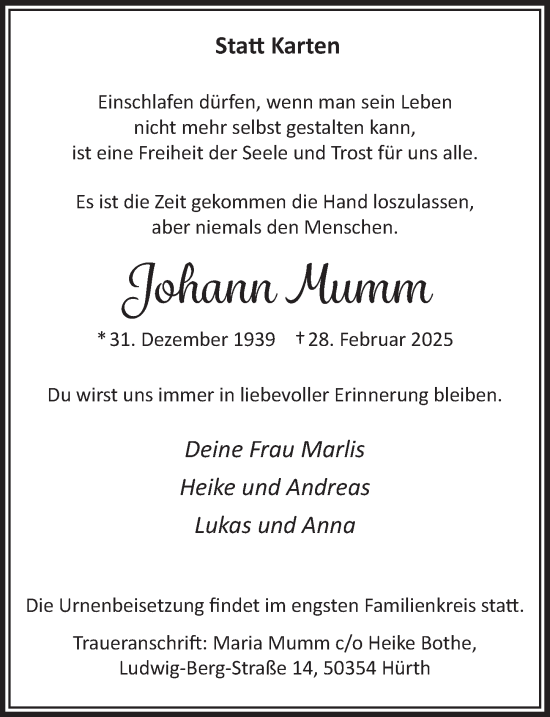 Statt Karten

Einschlafen dürfen, wenn man sein Leben nicht mehr selbst gestalten kann, ist eine Freiheit der Seele und Trost für uns alle.

Es ist die Zeit gekommen die Hand loszulassen, aber niemals den Menschen.

Johann Mumm

* 31. Dezember 1939 † 28. Februar 2025

Du wirst uns immer in liebevoller Erinnerung bleiben.

Deine Frau Marlis

Heike und Andreas

Lukas und Anna

Die Urnenbeisetzung findet im engsten Familienkreis statt.

Traueranschrift: Maria Mumm c/o Heike Bothe, Ludwig-Berg-Straße 14, 50354 Hürth